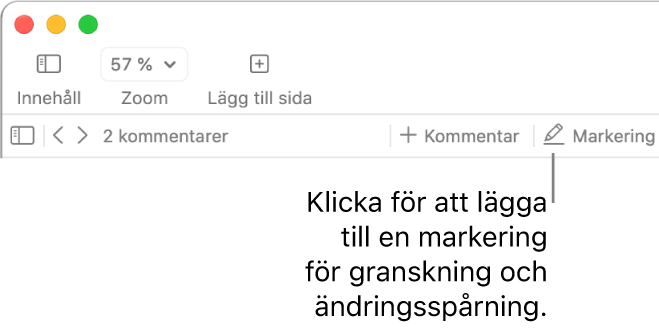 57 %

Innehåll

Zoom

Lägg till sida

2 kommentarer

Kommentar

Markering

Klicka för att lägga till en markering för granskning och ändringsspårning.